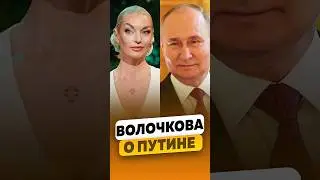 ВОЛОЧКОВА
О ПУТИНЕ